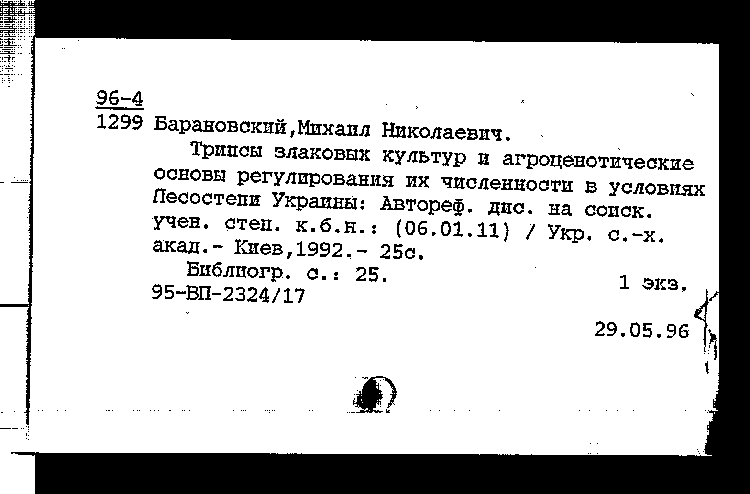 96-4
1299 Барановский,Михаил Николаевич.

Трипсы злаковых культур и агроценотические основы регулирования их численности в условиях Лесостепи Украины: Автореф. дис. на соиск. учен. степ. к.б.н.: (06.01.11) / Укр. с.-х. акад.- Киев,1992.- 25с.

Библиогр. с.: 25.
1 экз.
95-ВП-2324/17

29.05.96